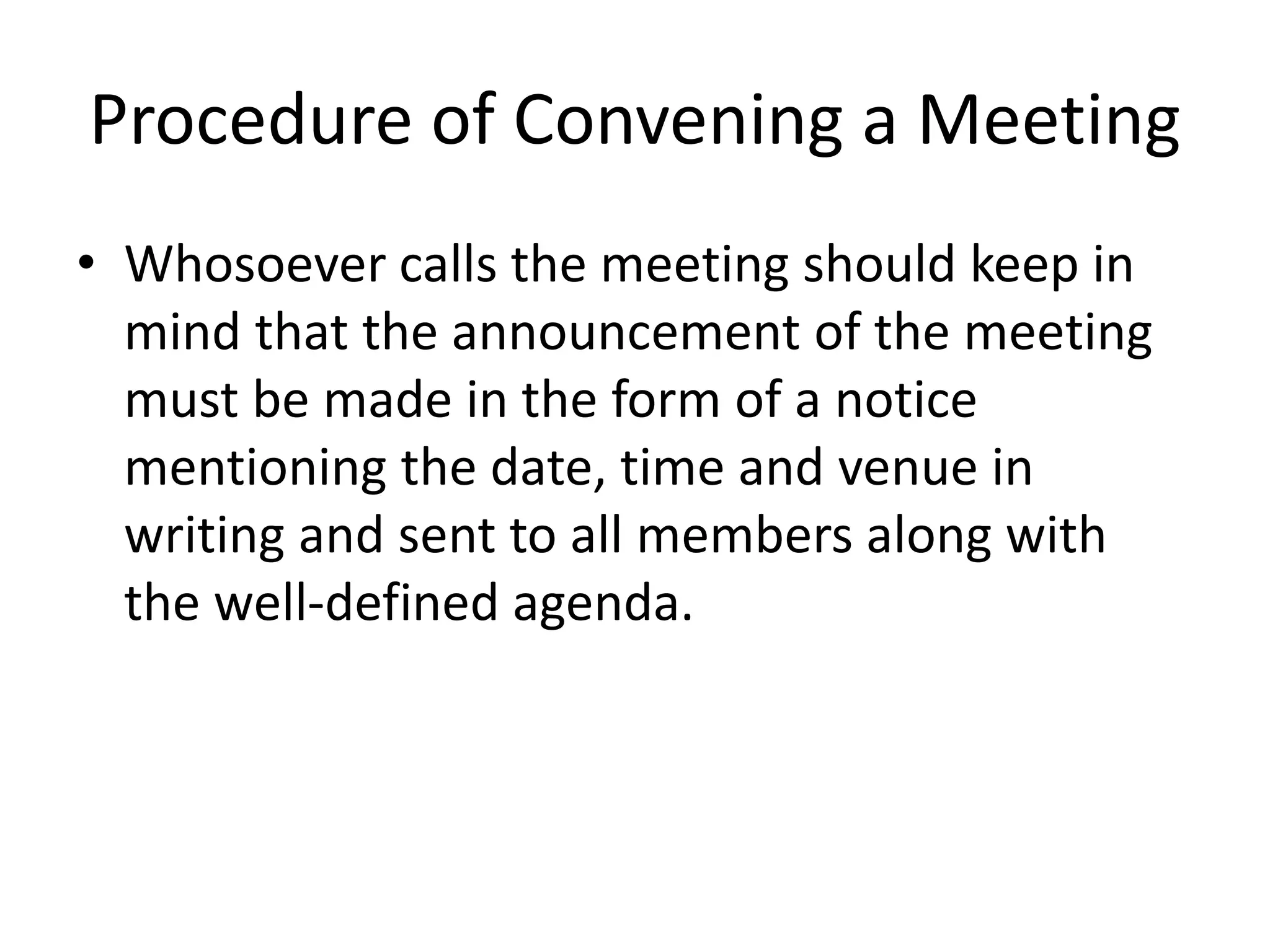 Procedure of Convening a Meeting

• Whosoever calls the meeting should keep in mind that the announcement of the meeting must be made in the form of a notice mentioning the date, time and venue in writing and sent to all members along with the well-defined agenda.